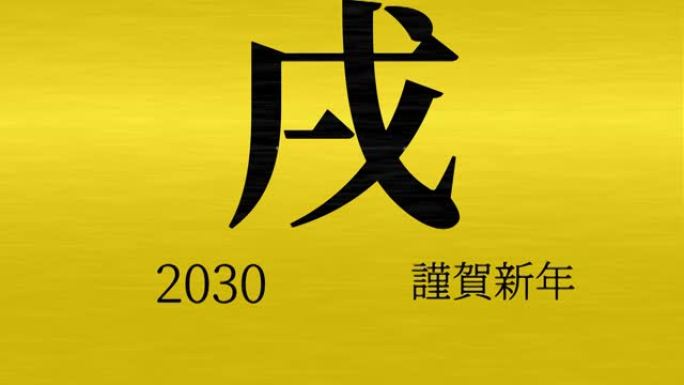 戌

2030

謹賀新年